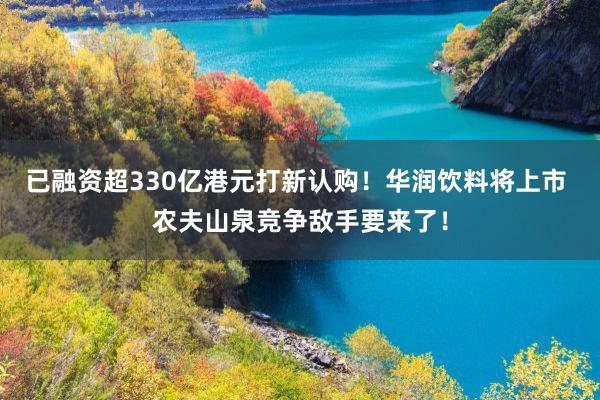 已融资超330亿港元打新认购！华润饮料将上市
农夫山泉竞争敌手要来了！